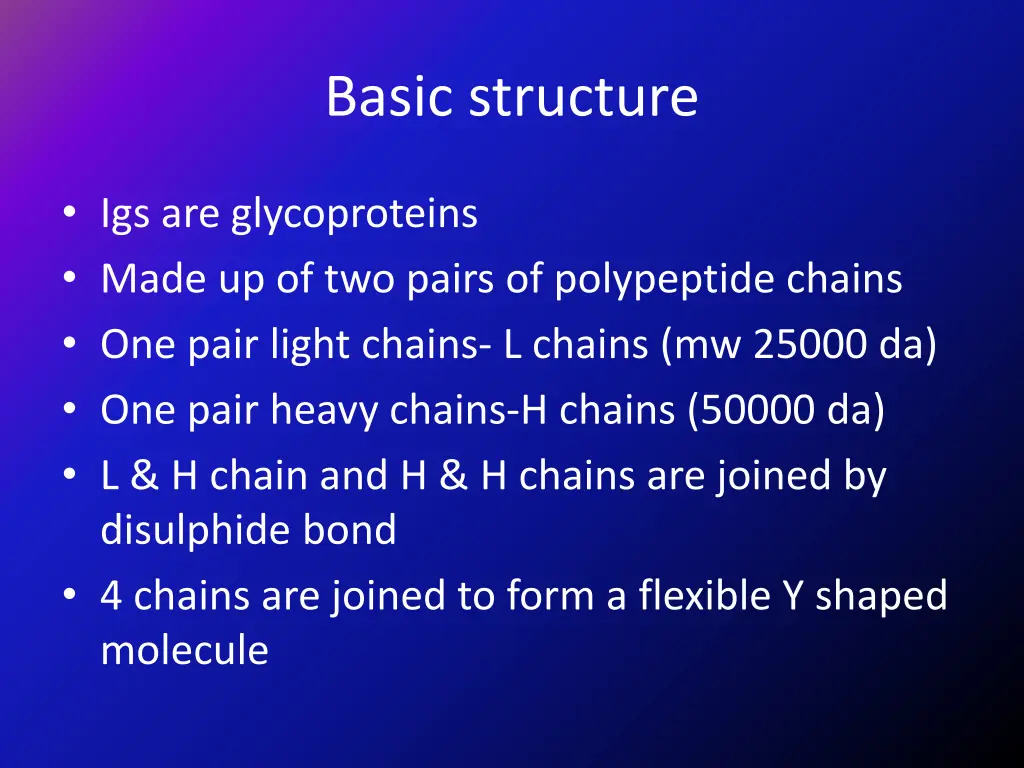 Basic structure

• Igs are glycoproteins
• Made up of two pairs of polypeptide chains
• One pair light chains- L chains (mw 25000 da)
• One pair heavy chains-H chains (50000 da)
• L & H chain and H & H chains are joined by disulphide bond
• 4 chains are joined to form a flexible Y shaped molecule